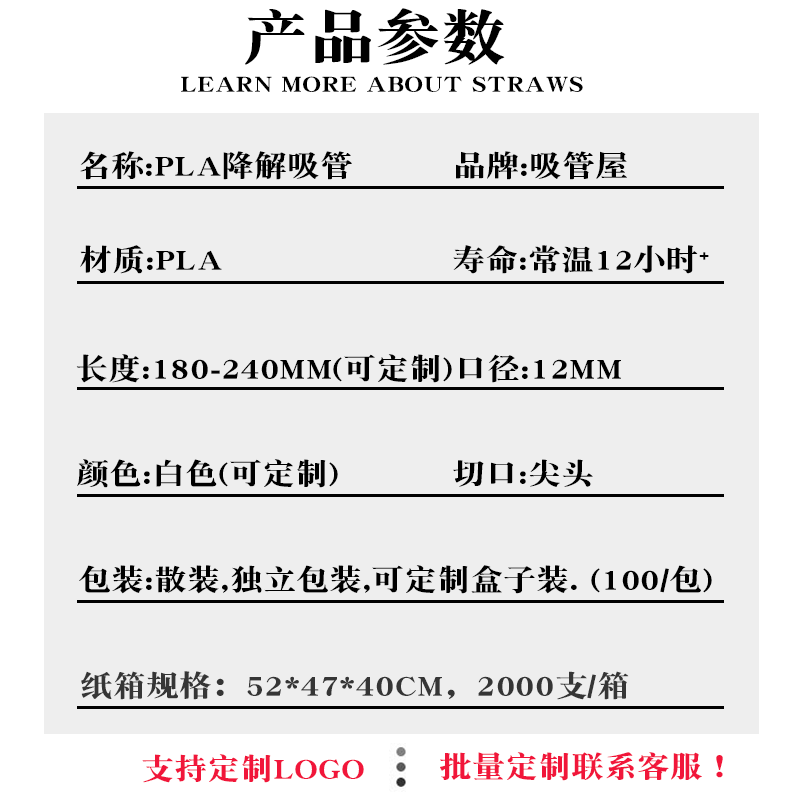 产品参数
LEARN MORE ABOUT STRAWS

名称:PLA降解吸管 品牌:吸管屋

材质:PLA 寿命:常温12小时+

长度:180-240MM(可定制)口径:12MM

颜色:白色(可定制) 切口:尖头

包装:散装,独立包装,可定制盒子装.(100/包)

纸箱规格：52*47*40CM，2000支/箱

支持定制LOGO 批量定制联系客服！